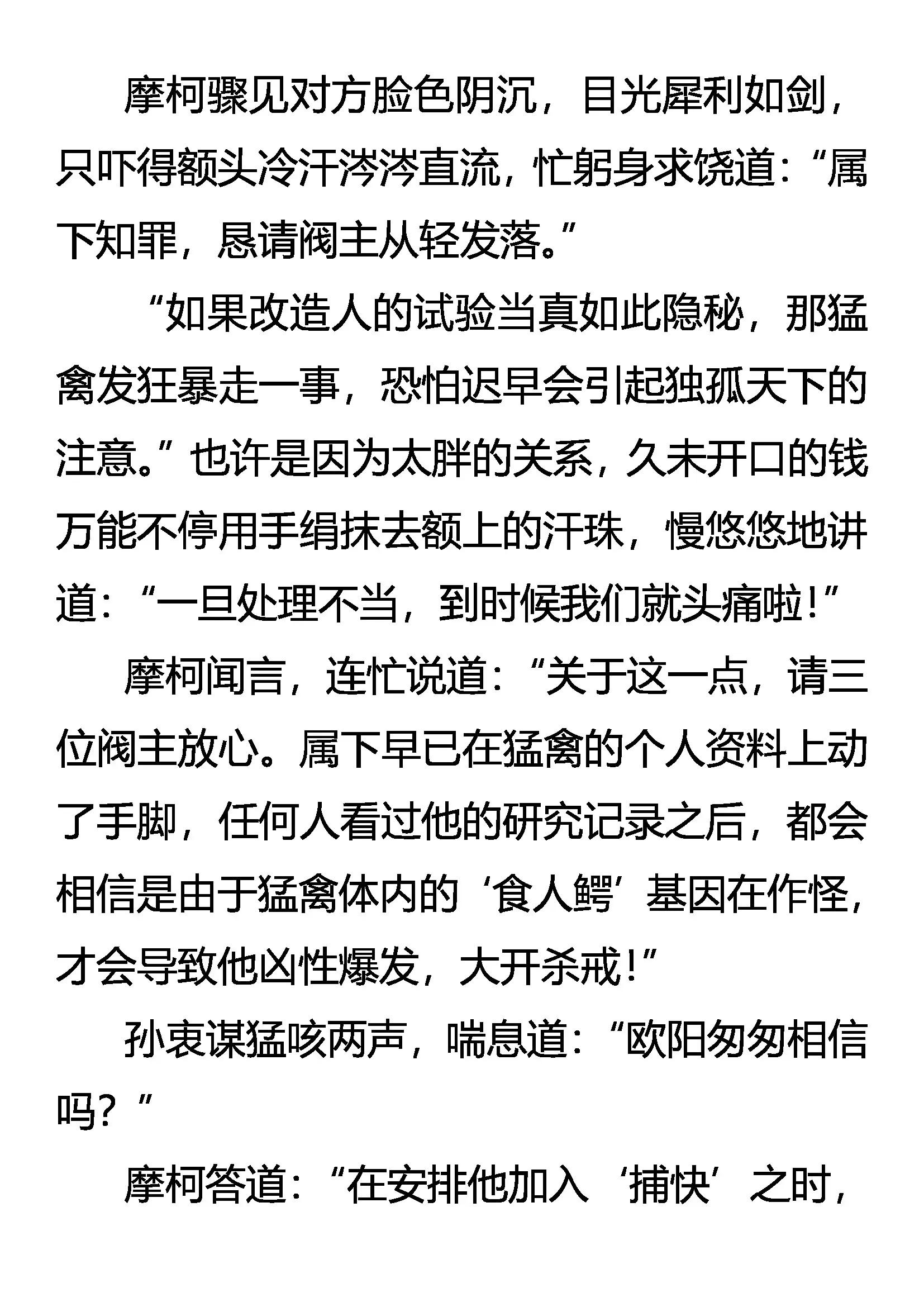 摩柯骤见对方脸色阴沉，目光犀利如剑，只吓得额头冷汗涔涔直流，忙躬身求饶道：“属下知罪，恳请阀主从轻发落。”

“如果改造人的试验当真如此隐秘，那猛禽发狂暴走一事，恐怕迟早会引起独孤天下的注意。”也许是因为太胖的关系，久未开口的钱万能不停用手绢抹去额上的汗珠，慢悠悠地讲道：“一旦处理不当，到时候我们就头痛啦！”

摩柯闻言，连忙说道：“关于这一点，请三位阀主放心。属下早已在猛禽的个人资料上动了手脚，任何人看过他的研究记录之后，都会相信是由于猛禽体内的‘食人鳄’基因在作怪，才会导致他凶性爆发，大开杀戒！”

孙衷谋猛咳两声，喘息道：“欧阳匆匆相信吗？”

摩柯答道：“在安排他加入‘捕快’之时，